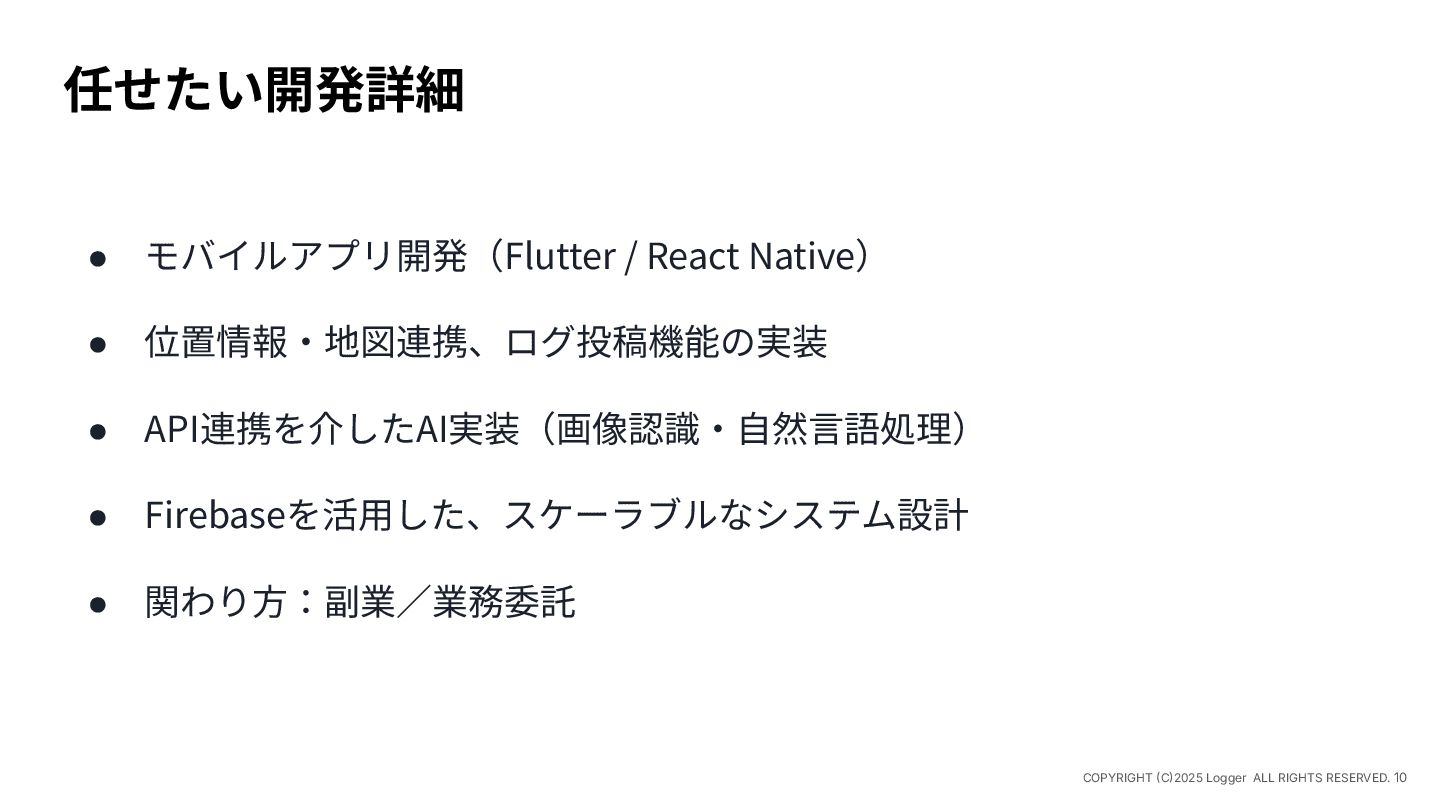 任せたい開発詳細

• モバイルアプリ開発（Flutter / React Native）
• 位置情報・地図連携、ログ投稿機能の実装
• API連携を介したAI実装（画像認識・自然言語処理）
• Firebaseを活用した、スケーラブルなシステム設計
• 関わり方：副業／業務委託

COPYRIGHT (C)2025 Logger ALL RIGHTS RESERVED. 10